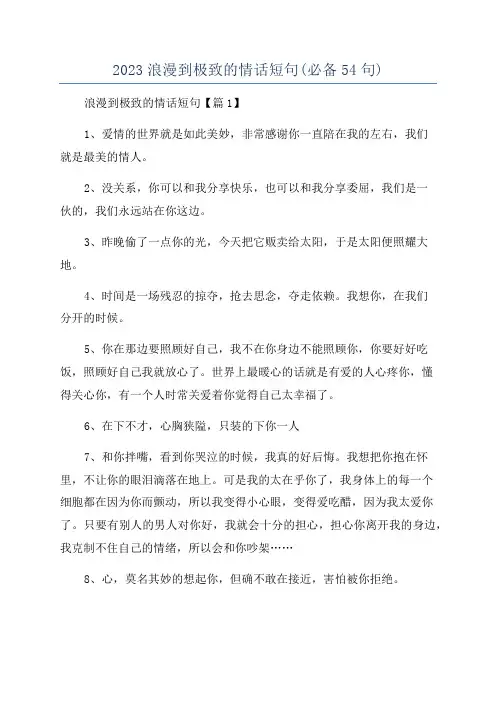 2023 浪漫到极致的情话短句(必备 54 句)

浪漫到极致的情话短句【篇 1】

1、爱情的世界就是如此美妙，非常感谢你一直陪在我的左右，我们就是最美的情人。

2、没关系，你可以和我分享快乐，也可以和我分享委屈，我们是一伙的，我们永远站在你这边。

3、昨晚偷了一点你的光，今天把它贩卖给太阳，于是太阳便照耀大地。

4、时间是一场残忍的掠夺，抢去思念，夺走依赖。我想你，在我们分开的时候。

5、你在那边要照顾好自己，我不在你身边不能照顾你，你要好好吃饭，照顾好自己我就放心了。世界上最暖心的话就是有爱的人心疼你，懂得关心你，有一个人时常关爱着你觉得自己太幸福了。

6、在下不才，心胸狭隘，只装的下你一人

7、和你拌嘴，看到你哭泣的时候，我真的好后悔。我想把你抱在怀里，不让你的眼泪滴落在地上。可是我的太在乎你了，我身体上的每一个细胞都在因为你而颤动，所以我变得小心眼，变得爱吃醋，因为我太爱你了。只要有别人的男人对你好，我就会十分的担心，担心你离开我的身边，我克制不住自己的情绪，所以会和你吵架……

8、心，莫名其妙的想起你，但确不敢在接近，害怕被你拒绝。